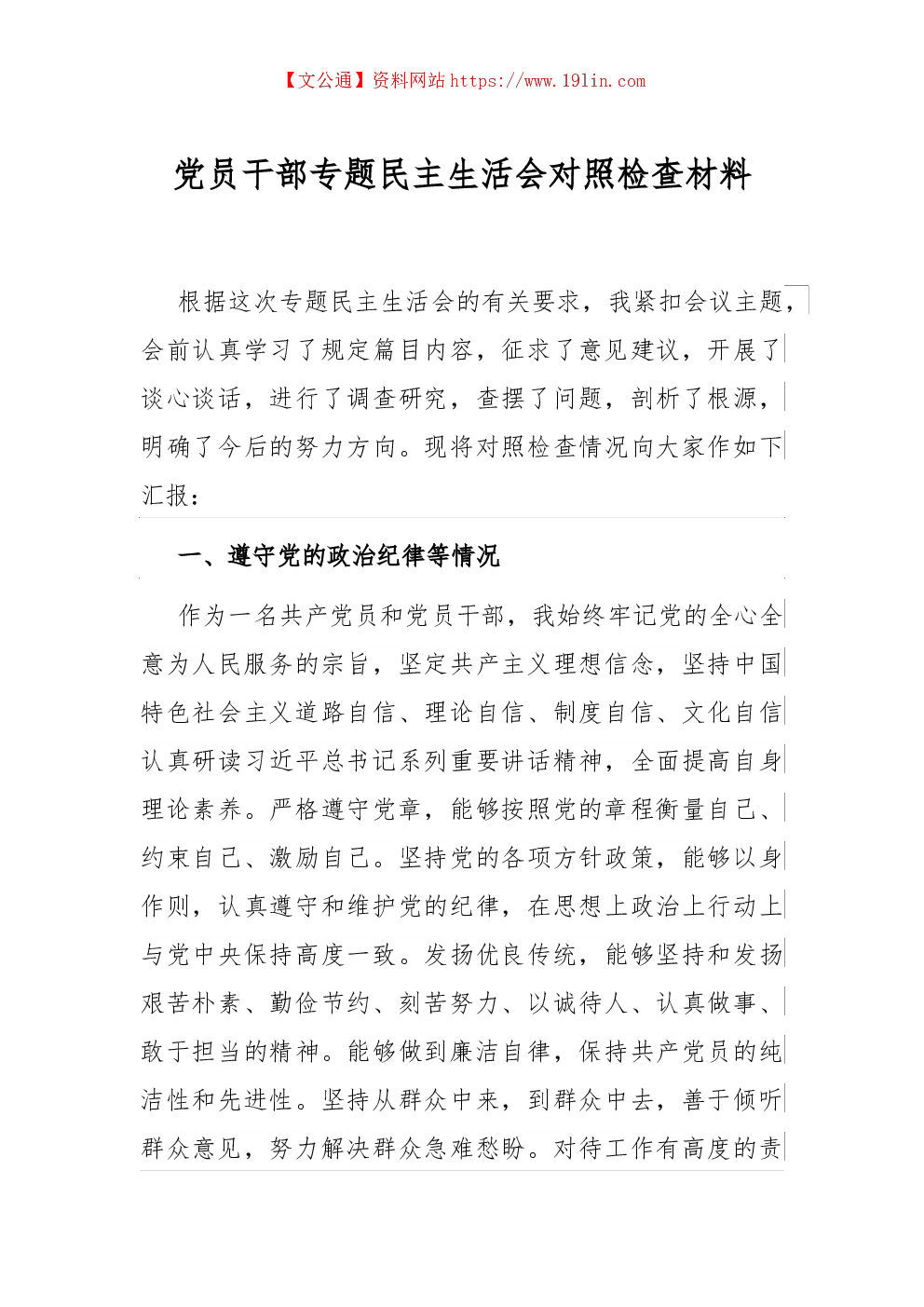 【文公通】资料网站 https://www.191in.com

党员干部专题民主生活会对照检查材料

根据这次专题民主生活会的有关要求，我紧扣会议主题，会前认真学习了规定篇目内容，征求了意见建议，开展了谈心谈话，进行了调查研究，查摆了问题，剖析了根源，明确了今后的努力方向。现将对照检查情况向大家作如下汇报：

一、遵守党的政治纪律等情况

作为一名共产党员和党员干部，我始终牢记党的全心全意为人民服务的宗旨，坚定共产主义理想信念，坚持中国特色社会主义道路自信、理论自信、制度自信、文化自信认真研读习近平总书记系列重要讲话精神，全面提高自身理论素养。严格遵守党章，能够按照党的章程衡量自己、约束自己、激励自己。坚持党的各项方针政策，能够以身作则，认真遵守和维护党的纪律，在思想上政治上行动上与党中央保持高度一致。发扬优良传统，能够坚持和发扬艰苦朴素、勤俭节约、刻苦努力、以诚待人、认真做事、敢于担当的精神。能够做到廉洁自律，保持共产党员的纯洁性和先进性。坚持从群众中来，到群众中去，善于倾听群众意见，努力解决群众急难愁盼。对待工作有高度的责